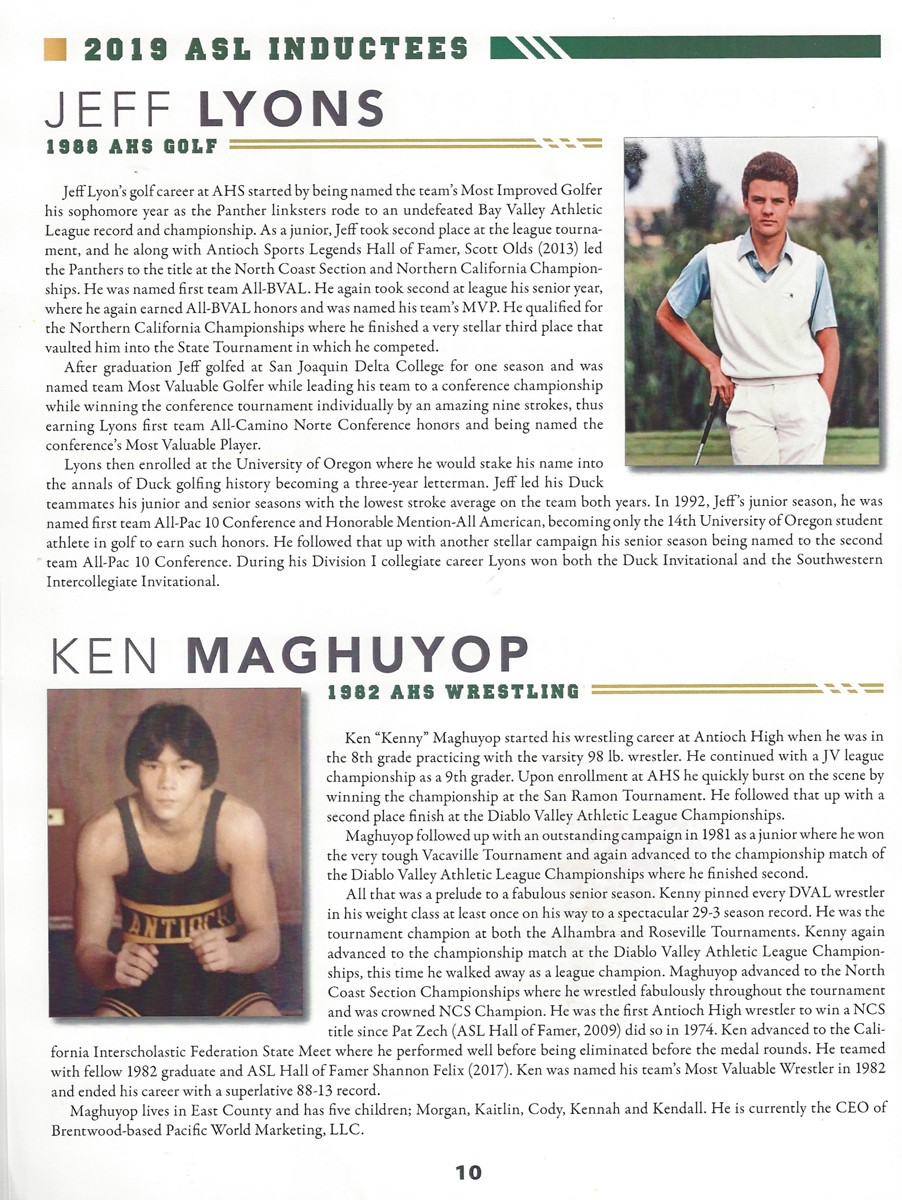 2019 ASL INDUCTEES

JEFF LYONS

1988 AHS GOLF

Jeff Lyon's golf career at AHS started by being named the team's Most Improved Golfer his sophomore year as the Panther linksters rode to an undefeated Bay Valley Athletic League record and championship. As a junior, Jeff took second place at the league tournament, and he along with Antioch Sports Legends Hall of Famer, Scott Olds (2013) led the Panthers to the title at the North Coast Section and Northern California Championships. He was named first team All-BVAL. He again took second at league his senior year, where he again earned All-BVAL honors and was named his team's MVP. He qualified for the Northern California Championships where he finished a very stellar third place that vaulted him into the State Tournament in which he competed.

After graduation Jeff golfed at San Joaquin Delta College for one season and was named team Most Valuable Golfer while leading his team to a conference championship while winning the conference tournament individually by an amazing nine strokes, thus earning Lyons first team All-Camino Norte Conference honors and being named the conference's Most Valuable Player.

Lyons then enrolled at the University of Oregon where he would stake his name into the annals of Duck golfing history becoming a three-year letterman. Jeff led his Duck teammates his junior and senior seasons with the lowest stroke average on the team both years. In 1992, Jeff's junior season, he was named first team All-Pac 10 Conference and Honorable Mention-All American, becoming only the 14th University of Oregon student athlete in golf to earn such honors. He followed that up with another stellar campaign his senior season being named to the second team All-Pac 10 Conference. During his Division I collegiate career Lyons won both the Duck Invitational and the Southwestern Intercollegiate Invitational.

KEN MAGHUYOP

1982 AHS WRESTLING

ANTIOCH

Ken "Kenny" Maghuyop started his wrestling career at Antioch High when he was in the 8th grade practicing with the varsity 98 lb. wrestler. He continued with a JV league championship as a 9th grader. Upon enrollment at AHS he quickly burst on the scene by winning the championship at the San Ramon Tournament. He followed that up with a second place finish at the Diablo Valley Athletic League Championships.

Maghuyop followed up with an outstanding campaign in 1981 as a junior where he won the very tough Vacaville Tournament and again advanced to the championship match of the Diablo Valley Athletic League Championships where he finished second.

All that was a prelude to a fabulous senior season. Kenny pinned every DVAL wrestler in his weight class at least once on his way to a spectacular 29-3 season record. He was the tournament champion at both the Alhambra and Roseville Tournaments. Kenny again advanced to the championship match at the Diablo Valley Athletic League Championships, this time he walked away as a league champion. Maghuyop advanced to the North Coast Section Championships where he wrestled fabulously throughout the tournament and was crowned NCS Champion. He was the first Antioch High wrestler to win a NCS title since Pat Zech (ASL Hall of Famer, 2009) did so in 1974. Ken advanced to the California Interscholastic Federation State Meet where he performed well before being eliminated before the medal rounds. He teamed with fellow 1982 graduate and ASL Hall of Famer Shannon Felix (2017). Ken was named his team's Most Valuable Wrestler in 1982 and ended his career with a superlative 88-13 record.

Maghuyop lives in East County and has five children; Morgan, Kaitlin, Cody, Kennah and Kendall. He is currently the CEO of Brentwood-based Pacific World Marketing, LLC.

10